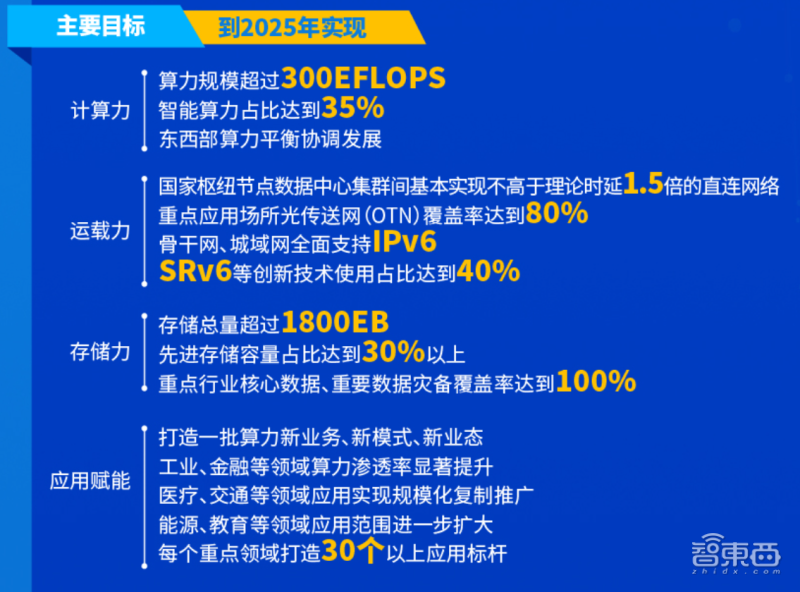 主要目标 到2025年实现

计算力

算力规模超过300EFLOPS
智能算力占比达到35%
东西部算力平衡协调发展

运载力

国家枢纽节点数据中心集群间基本实现不高于理论时延1.5倍的直连网络
重点应用场所光传送网(OTN)覆盖率达到80%
骨干网、城域网全面支持IPv6
SRv6等创新技术使用占比达到40%

存储力

存储总量超过1800EB
先进存储容量占比达到30%以上
重点行业核心数据、重要数据灾备覆盖率达到100%

应用赋能

打造一批算力新业务、新模式、新业态
工业、金融等领域算力渗透率显著提升
医疗、交通等领域应用实现规模化复制推广
能源、教育等领域应用范围进一步扩大
每个重点领域打造30个以上应用标杆

智東西
zhidx.com